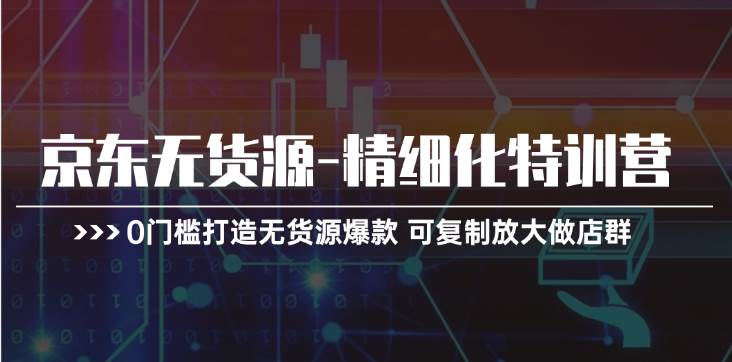 京东无货源-精细化特训营

>>> 0门槛打造无货源爆款 可复制放大做店群